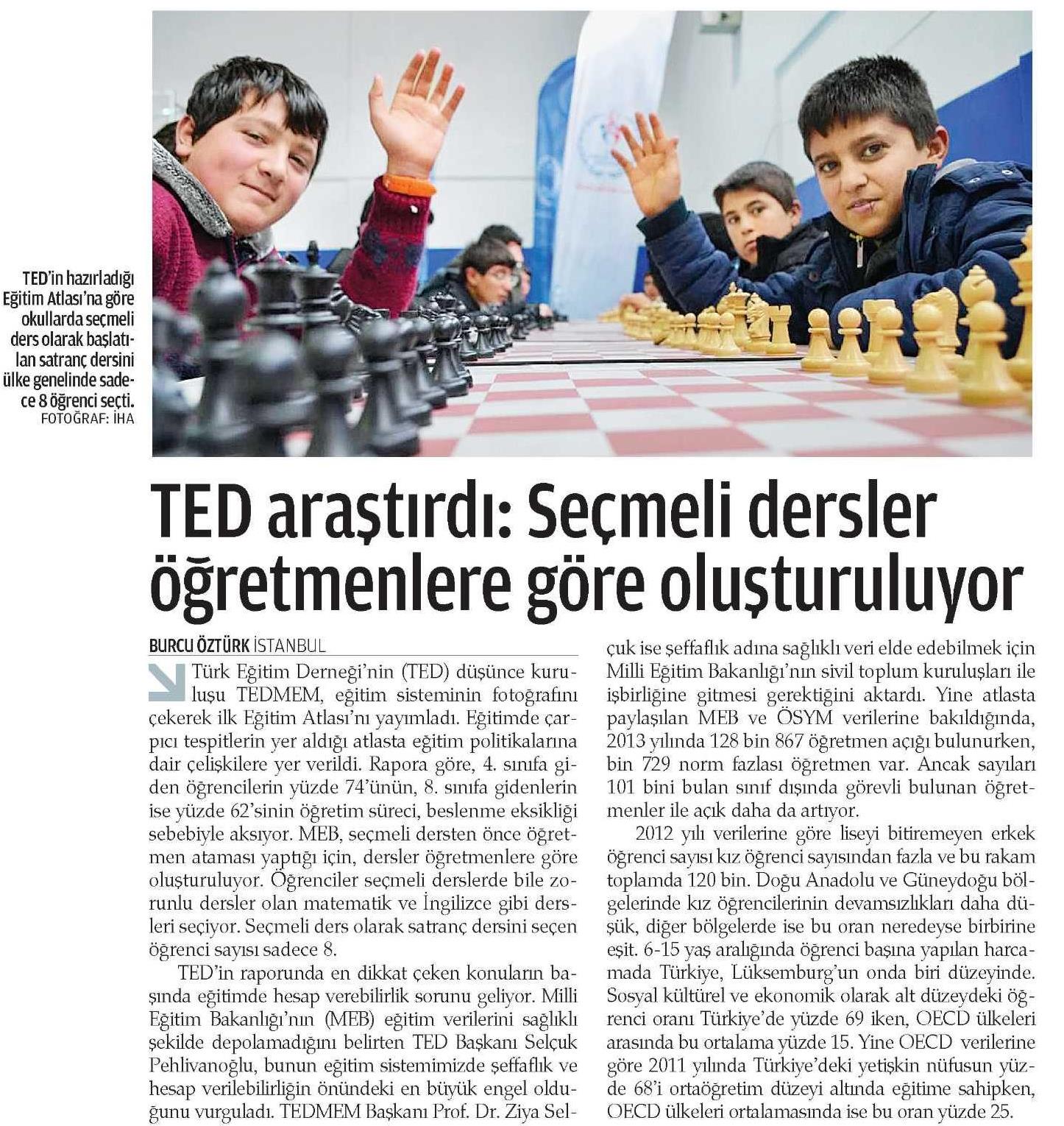 TED'in hazırladığı Eğitim Atlası'na göre okullarda seçmeli ders olarak başlatılan satranç dersini ülke genelinde sadece 8 öğrenci seçti.
FOTOĞRAF: İHA

TED araştırdı: Seçmeli dersler öğretmenlere göre oluşturuluyor

BURCU ÖZTÜRK İSTANBUL

Türk Eğitim Derneği'nin (TED) düşünce kuruluşu TEDMEM, eğitim sisteminin fotoğrafını çekerek ilk Eğitim Atlası'nı yayımladı. Eğitimde çarpıcı tespitlerin yer aldığı atlasta eğitim politikalarına dair çelişkilere yer verildi. Rapora göre, 4. sınıfa giden öğrencilerin yüzde 74'ünün, 8. sınıfa gidenlerin ise yüzde 62'sinin öğretim süreci, beslenme eksikliği sebebiyle aksıyor. MEB, seçmeli dersten önce öğretmen ataması yaptığı için, dersler öğretmenlere göre oluşturuluyor. Öğrenciler seçmeli derslerde bile zorunlu dersler olan matematik ve İngilizce gibi dersleri seçiyor. Seçmeli ders olarak satranç dersini seçen öğrenci sayısı sadece 8.

TED'in raporunda en dikkat çeken konuların başında eğitimde hesap verebilirlik sorunu geliyor. Milli Eğitim Bakanlığı'nın (MEB) eğitim verilerini sağlıklı şekilde depolamadığını belirten TED Başkanı Selçuk Pehlivanoğlu, bunun eğitim sistemimizde şeffaflık ve hesap verilebilirliğin önündeki en büyük engel olduğunu vurguladı. TEDMEM Başkanı Prof. Dr. Ziya Selçuk ise şeffaflık adına sağlıklı veri elde edebilmek için Milli Eğitim Bakanlığı'nın sivil toplum kuruluşları ile işbirliğine gitmesi gerektiğini aktardı. Yine atlasta paylaşılan MEB ve ÖSYM verilerine bakıldığında, 2013 yılında 128 bin 867 öğretmen açığı bulunurken, bin 729 norm fazlası öğretmen var. Ancak sayıları 101 bini bulan sınıf dışında görevli bulunan öğretmenler ile açık daha da artıyor.

2012 yılı verilerine göre liseyi bitiremeyen erkek öğrenci sayısı kız öğrenci sayısından fazla ve bu rakam toplamda 120 bin. Doğu Anadolu ve Güneydoğu bölgelerinde kız öğrencilerinin devamsızlıkları daha düşük, diğer bölgelerde ise bu oran neredeyse birbirine eşit. 6-15 yaş aralığında öğrenci başına yapılan harcamada Türkiye, Lüksemburg'un onda biri düzeyinde. Sosyal kültürel ve ekonomik olarak alt düzeydeki öğrenci oranı Türkiye'de yüzde 69 iken, OECD ülkeleri arasında bu ortalama yüzde 15. Yine OECD verilerine göre 2011 yılında Türkiye'deki yetişkin nüfusun yüzde 68'i ortaöğretim düzeyi altında eğitime sahipken, OECD ülkeleri ortalamasında ise bu oran yüzde 25.